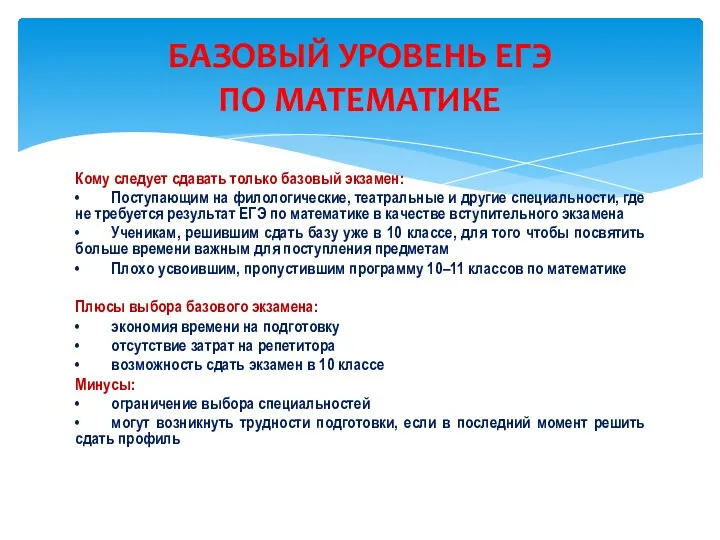 БАЗОВЫЙ УРОВЕНЬ ЕГЭ
ПО МАТЕМАТИКЕ

Кому следует сдавать только базовый экзамен:
• Поступающим на филологические, театральные и другие специальности, где не требуется результат ЕГЭ по математике в качестве вступительного экзамена
• Ученикам, решившим сдать базу уже в 10 классе, для того чтобы посвятить больше времени важным для поступления предметам
• Плохо усвоившим, пропустившим программу 10–11 классов по математике

Плюсы выбора базового экзамена:
• экономия времени на подготовку
• отсутствие затрат на репетитора
• возможность сдать экзамен в 10 классе
Минусы:
• ограничение выбора специальностей
• могут возникнуть трудности подготовки, если в последний момент решить сдать профиль